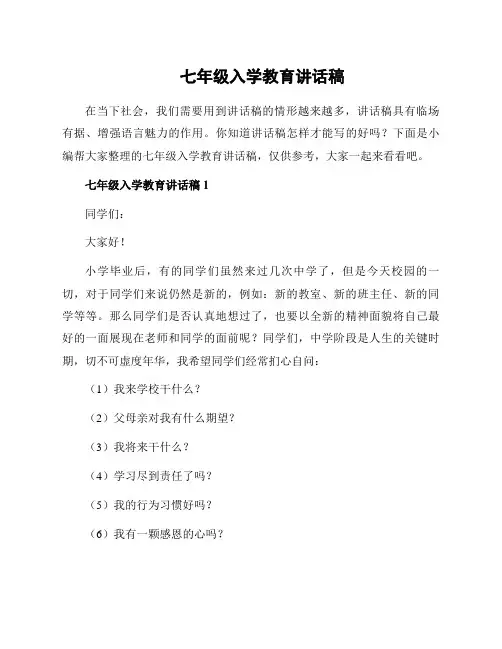 七年级入学教育讲话稿

在当下社会，我们需要用到讲话稿的情形越来越多，讲话稿具有临场有据、增强语言魅力的作用。你知道讲话稿怎样才能写的好吗？下面是小编帮大家整理的七年级入学教育讲话稿，仅供参考，大家一起来看看吧。

七年级入学教育讲话稿 1

同学们：

大家好！

小学毕业后，有的同学们虽然来过几次中学了，但是今天校园的一切，对于同学们来说仍然是新的，例如：新的教室、新的班主任、新的同学等等。那么同学们是否认真地想过了，也要以全新的精神面貌将自己最好的一面展现在老师和同学的面前呢？同学们，中学阶段是人生的关键时期，切不可虚度年华，我希望同学们经常扪心自问：

（1）我来学校干什么？

（2）父母亲对我有什么期望？

（3）我将来干什么？

（4）学习尽到责任了吗？

（5）我的行为习惯好吗？

（6）我有一颗感恩的心吗？